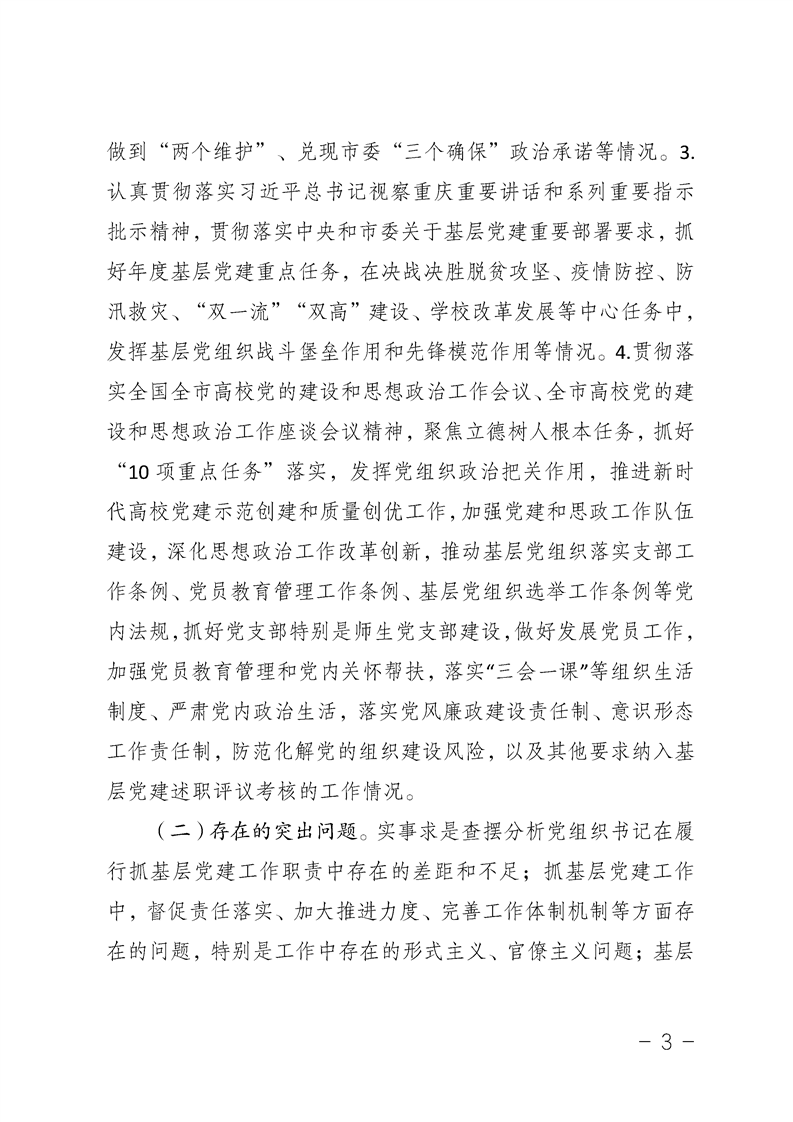 做到“两个维护”、兑现市委“三个确保”政治承诺等情况。3.认真贯彻落实习近平总书记视察重庆重要讲话和系列重要指示批示精神，贯彻落实中央和市委关于基层党建重要部署要求，抓好年度基层党建重点任务，在决战决胜脱贫攻坚、疫情防控、防汛救灾、“双一流”“双高”建设、学校改革发展等中心任务中，发挥基层党组织战斗堡垒作用和先锋模范作用等情况。4.贯彻落实全国全市高校党的建设和思想政治工作会议、全市高校党的建设和思想政治工作座谈会议精神，聚焦立德树人根本任务，抓好“10项重点任务”落实，发挥党组织政治把关作用，推进新时代高校党建示范创建和质量创优工作，加强党建和思政工作队伍建设，深化思想政治工作改革创新，推动基层党组织落实支部工作条例、党员教育管理工作条例、基层党组织选举工作条例等党内法规，抓好党支部特别是师生党支部建设，做好发展党员工作，加强党员教育管理和党内关怀帮扶，落实“三会一课”等组织生活制度、严肃党内政治生活，落实党风廉政建设责任制、意识形态工作责任制，防范化解党的组织建设风险，以及其他要求纳入基层党建述职评议考核的工作情况。

（二）存在的突出问题。实事求是查摆分析党组织书记在履行抓基层党建工作职责中存在的差距和不足；抓基层党建工作中，督促责任落实、加大推进力度、完善工作体制机制等方面存在的问题，特别是工作中存在的形式主义、官僚主义问题；基层

－3－